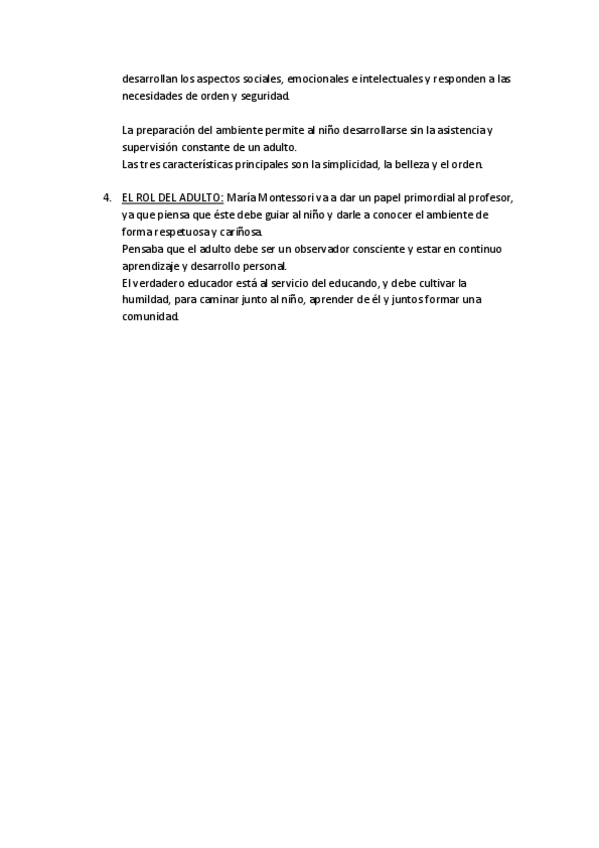 desarrollan los aspectos sociales, emocionales e intelectuales y responden a las necesidades de orden y seguridad.

La preparación del ambiente permite al niño desarrollarse sin la asistencia y supervisión constante de un adulto.
Las tres características principales son la simplicidad, la belleza y el orden.

4. EL ROL DEL ADULTO: María Montessori va a dar un papel primordial al profesor, ya que piensa que éste debe guiar al niño y darle a conocer el ambiente de forma respetuosa y cariñosa.
Pensaba que el adulto debe ser un observador consciente y estar en continuo aprendizaje y desarrollo personal.
El verdadero educador está al servicio del educando, y debe cultivar la humildad, para caminar junto al niño, aprender de él y juntos formar una comunidad.